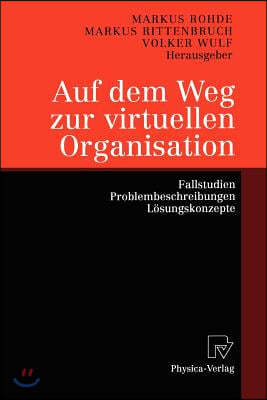 MARKUS ROHDE
MARKUS RITTENBRUCH
VOLKER WULF
Herausgeber

Auf dem Weg zur virtuellen Organisation

Fallstudien
Problembeschreibungen
Lösungskonzepte

Physica-Verlag